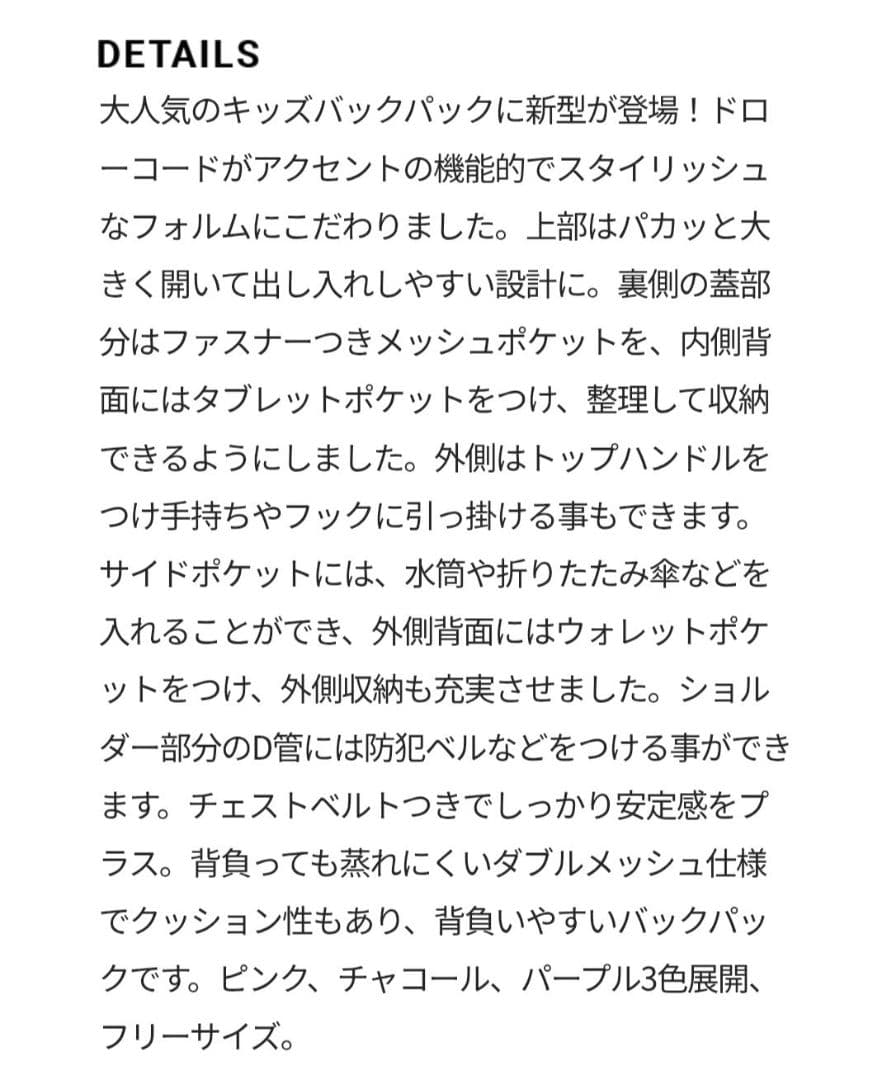 DETAILS
大人気のキッズバックパックに新型が登場！ドローコードがアクセントの機能的でスタイリッシュなフォルムにこだわりました。上部はパカッと大きく開いて出し入れしやすい設計に。裏側の蓋部分はファスナーつきメッシュポケットを、内側背面にはタブレットポケットをつけ、整理して収納できるようにしました。外側はトップハンドルをつけ手持ちやフックに引っ掛ける事もできます。サイドポケットには、水筒や折りたたみ傘などを入れることができ、外側背面にはウォレットポケットをつけ、外側収納も充実させました。ショルダー部分のD管には防犯ベルなどをつける事ができます。チェストベルトつきでしっかり安定感をプラス。背負っても蒸れにくいダブルメッシュ仕様でクッション性もあり、背負いやすいバックパックです。ピンク、チャコール、パープル3色展開、フリーサイズ。